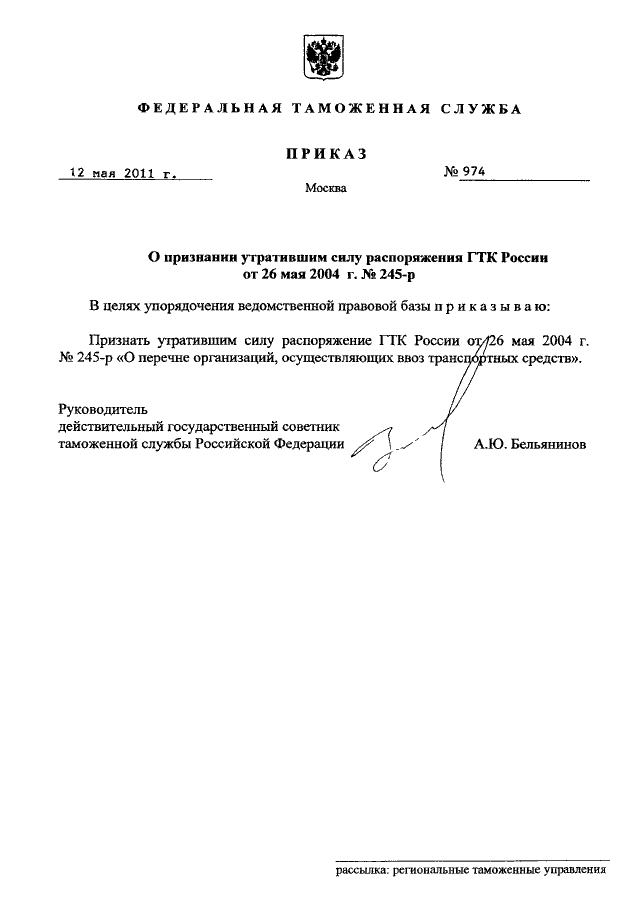 ФЕДЕРАЛЬНАЯ ТАМОЖЕННАЯ СЛУЖБА

ПРИКАЗ

12 мая 2011 г.

№ 974

Москва

О признании утратившим силу распоряжения ГТК России от 26 мая 2004 г. № 245-р

В целях упорядочения ведомственной правовой базы п р и к а з ы в а ю:

Признать утратившим силу распоряжение ГТК России от 26 мая 2004 г. № 245-р «О перечне организаций, осуществляющих ввоз транспортных средств».

Руководитель
действительный государственный советник
таможенной службы Российской Федерации

А.Ю. Бельянинов

рассылка: региональные таможенные управления